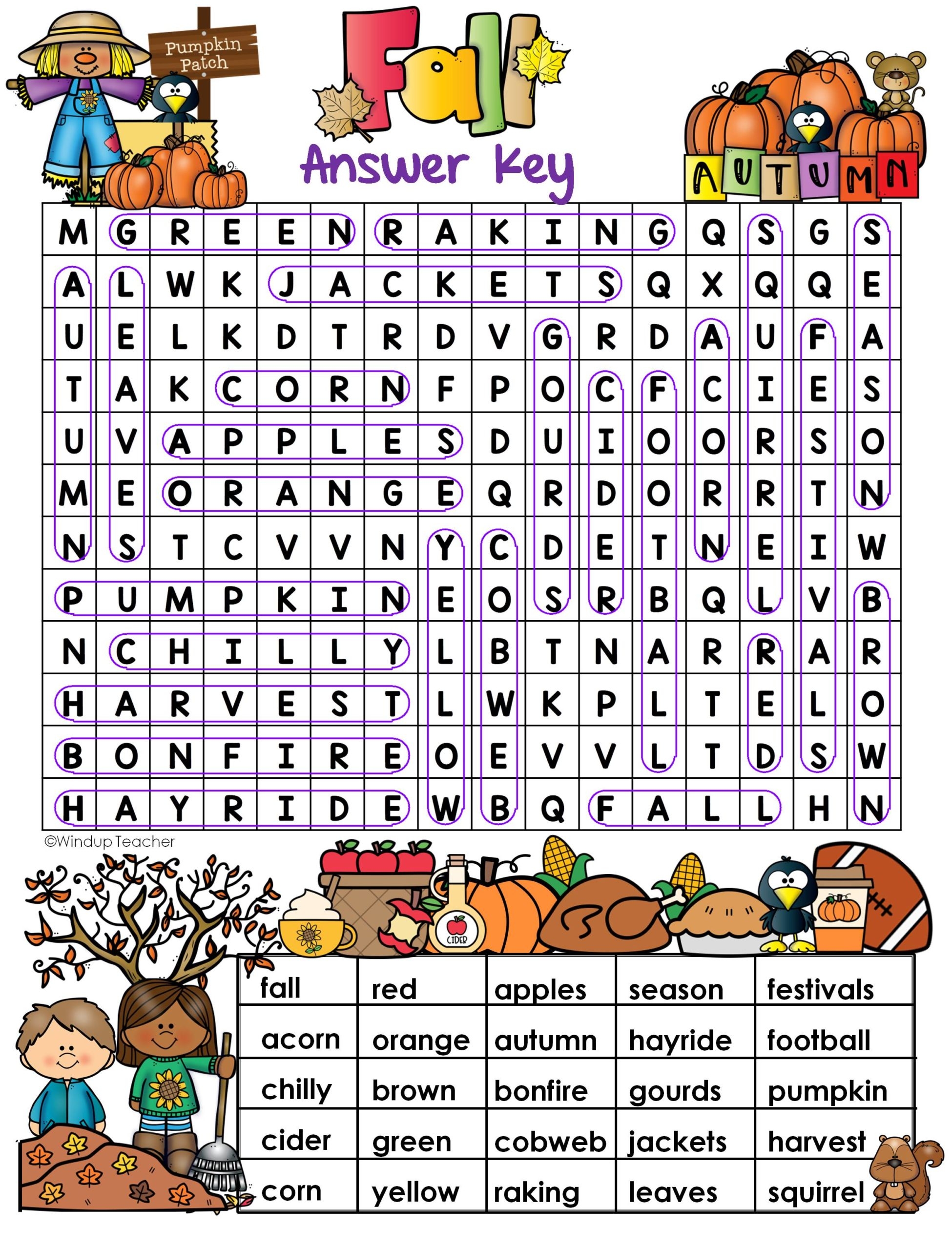 Pumpkin Patch

Fall

Answer Key

AUTUMN

| M | G | R | E | E | N | R | A | K | I | N | G | Q | S | G | S |
|---|---|---|---|---|---|---|---|---|---|---|---|---|---|---|---|
| A | L | W | K | J | A | C | K | E | T | S | Q | X | Q | Q | E |
| U | E | L | K | D | T | R | D | V | G | R | D | A | U | F | A |
| T | A | K | C | O | R | N | F | P | O | C | F | C | I | E | S |
| U | V | A | P | P | L | E | S | D | U | I | O | O | R | S | O |
| M | E | O | R | A | N | G | E | Q | R | D | O | R | R | T | N |
| N | S | T | C | V | V | N | Y | C | D | E | T | N | E | I | W |
| P | U | M | P | K | I | N | E | O | S | R | B | Q | L | V | B |
| N | C | H | I | L | L | Y | L | B | T | N | A | R | R | A | R |
| H | A | R | V | E | S | T | L | W | K | P | L | T | E | L | O |
| B | O | N | F | I | R | E | O | E | V | V | L | T | D | S | W |
| H | A | Y | R | I | D | E | W | B | Q | F | A | L | L | H | N |

©Windup Teacher

CIDER

| fall | red | apples | season | festivals |
|---|---|---|---|---|
| acorn | orange | autumn | hayride | football |
| chilly | brown | bonfire | gourds | pumpkin |
| cider | green | cobweb | jackets | harvest |
| corn | yellow | raking | leaves | squirrel |